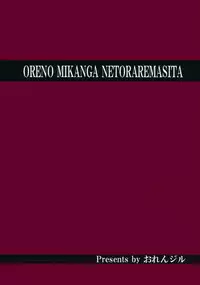 ORENO MIKANGA NETORAREMASITA

Presents by おれんジル